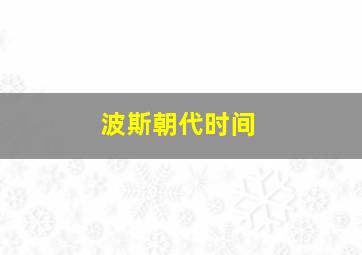 波斯朝代时间